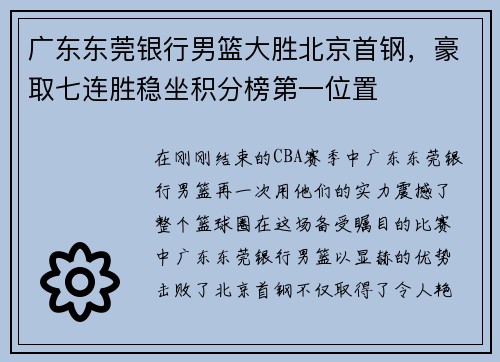 广东东莞银行男篮大胜北京首钢，豪取七连胜稳坐积分榜第一位置

在刚刚结束的CBA赛季中广东东莞银行男篮再一次用他们的实力震撼了整个篮球圈在这场备受瞩目的比赛中广东东莞银行男篮以显赫的优势击败了北京首钢不仅取得了令人艳